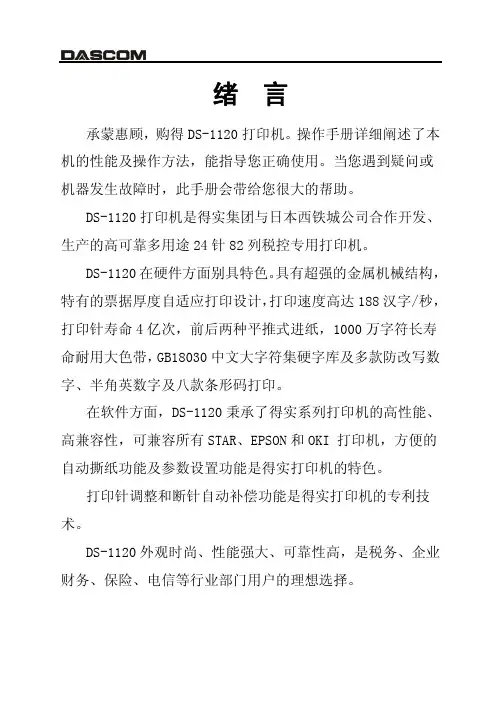 DASCOM

绪 言

承蒙惠顾，购得 DS-1120 打印机。操作手册详细阐述了本机的性能及操作方法，能指导您正确使用。当您遇到疑问或机器发生故障时，此手册会带给您很大的帮助。

DS-1120 打印机是得实集团与日本西铁城公司合作开发、生产的高可靠多用途 24 针 82 列税控专用打印机。

DS-1120 在硬件方面别具特色。具有超强的金属机械结构，特有的票据厚度自适应打印设计，打印速度高达 188 汉字/秒，打印针寿命 4 亿次，前后两种平推式进纸，1000 万字符长寿命耐用大色带，GB18030 中文大字符集硬字库及多款防改写数字、半角英数字及八款条形码打印。

在软件方面，DS-1120 秉承了得实系列打印机的高性能、高兼容性，可兼容所有 STAR、EPSON 和 OKI 打印机，方便的自动撕纸功能及参数设置功能是得实打印机的特色。

打印针调整和断针自动补偿功能是得实打印机的专利技术。

DS-1120 外观时尚、性能强大、可靠性高，是税务、企业财务、保险、电信等行业部门用户的理想选择。